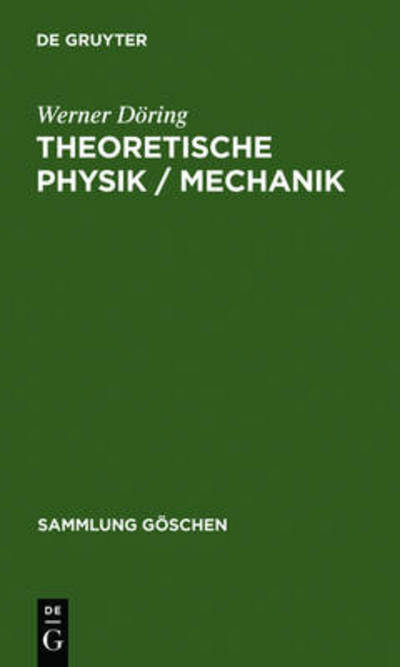 DE GRUYTER

Werner Döring

THEORETISCHE PHYSIK / MECHANIK

SAMMLUNG GÖSCHEN

DE
G